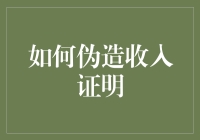 如何伪造收入证明